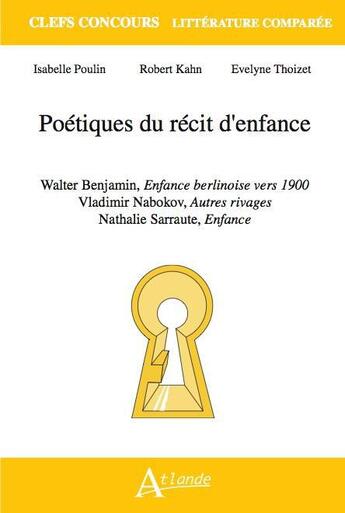 CLEFS CONCOURS LITTÉRATURE COMPARÉE

Isabelle Poulin Robert Kahn Evelyne Thoizet

Poétiques du récit d'enfance

Walter Benjamin, Enfance berlinoise vers 1900
Vladimir Nabokov, Autres rivages
Nathalie Sarraute, Enfance

Atlande